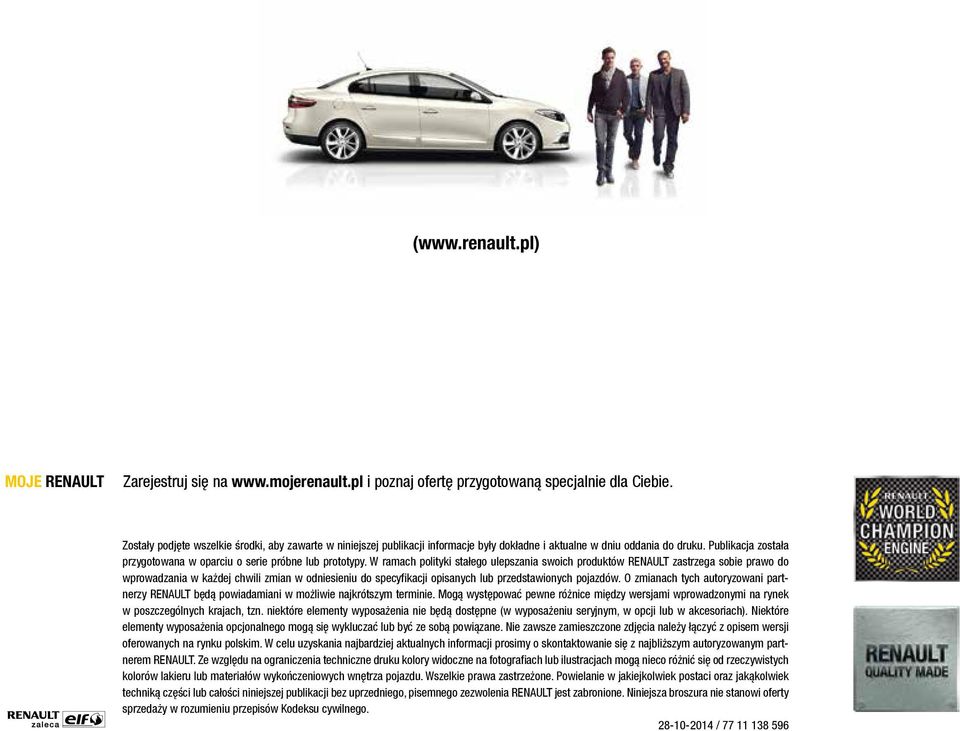 (www.renault.pl)

MOJE RENAULT Zarejestruj się na www.mojerenault.pl i poznaj ofertę przygotowaną specjalnie dla Ciebie.

Zostały podjęte wszelkie środki, aby zawarte w niniejszej publikacji informacje były dokładne i aktualne w dniu oddania do druku. Publikacja została przygotowana w oparciu o serie próbne lub prototypy. W ramach polityki stałego ulepszania swoich produktów RENAULT zastrzega sobie prawo do wprowadzania w każdej chwili zmian w odniesieniu do specyfikacji opisanych lub przedstawionych pojazdów. O zmianach tych autoryzowani partnerzy RENAULT będą powiadamiani w możliwie najkrótszym terminie. Mogą występować pewne różnice między wersjami wprowadzonymi na rynek w poszczególnych krajach, tzn. niektóre elementy wyposażenia nie będą dostępne (w wyposażeniu seryjnym, w opcji lub w akcesoriach). Niektóre elementy wyposażenia opcjonalnego mogą się wykluczać lub być ze sobą powiązane. Nie zawsze zamieszczone zdjęcia należy łączyć z opisem wersji oferowanych na rynku polskim. W celu uzyskania najbardziej aktualnych informacji prosimy o skontaktowanie się z najbliższym autoryzowanym partnerem RENAULT. Ze względu na ograniczenia techniczne druku kolory widoczne na fotografiach lub ilustracjach mogą nieco różnić się od rzeczywistych kolorów lakieru lub materiałów wykończeniowych wnętrza pojazdu. Wszelkie prawa zastrzeżone. Powielanie w jakiejkolwiek postaci oraz jakąkolwiek techniką części lub całości niniejszej publikacji bez uprzedniego, pisemnego zezwolenia RENAULT jest zabronione. Niniejsza broszura nie stanowi oferty sprzedaży w rozumieniu przepisów Kodeksu cywilnego.

RENAULT WORLD CHAMPION ENGINE

RENAULT QUALITY MADE

RENAULT zaleca elf

28-10-2014 / 77 11 138 596